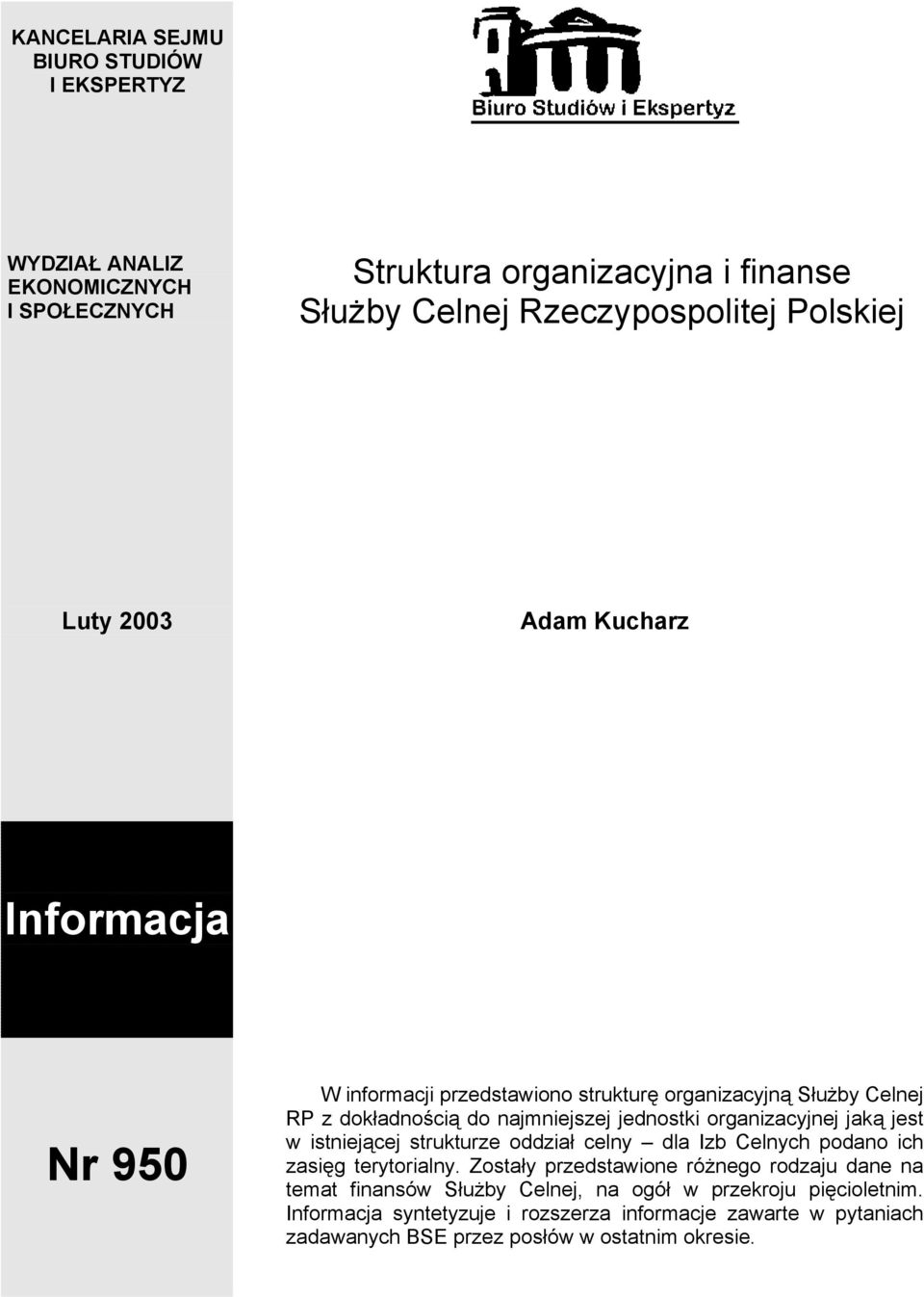 KANCELARIA SEJMU
BIURO STUDIÓW
I EKSPERTYZ

Biuro Studiów i Ekspertyz

WYDZIAŁ ANALIZ
EKONOMICZNYCH
I SPOŁECZNYCH

Struktura organizacyjna i finanse Służby Celnej Rzeczypospolitej Polskiej

Luty 2003

Adam Kucharz

Informacja

Nr 950

W informacji przedstawiono strukturę organizacyjną Służby Celnej RP z dokładnością do najmniejszej jednostki organizacyjnej jaką jest w istniejącej strukturze oddział celny – dla Izb Celnych podano ich zasięg terytorialny. Zostały przedstawione różnego rodzaju dane na temat finansów Służby Celnej, na ogół w przekroju pięcioletnim. Informacja syntetyzuje i rozszerza informacje zawarte w pytaniach zadawanych BSE przez posłów w ostatnim okresie.